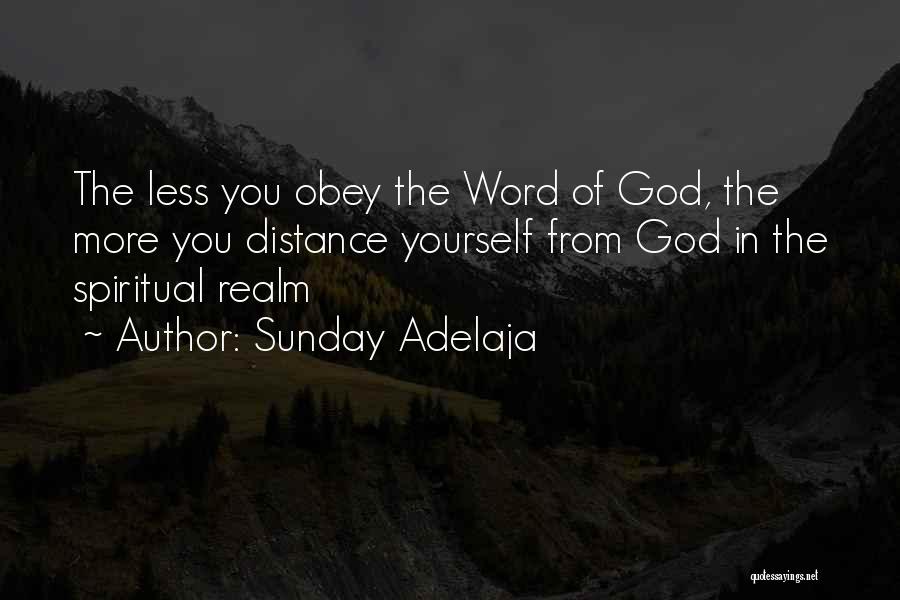 The less you obey the Word of God, the more you distance yourself from God in the spiritual realm

~ Author: Sunday Adelaja

quotessayings.net